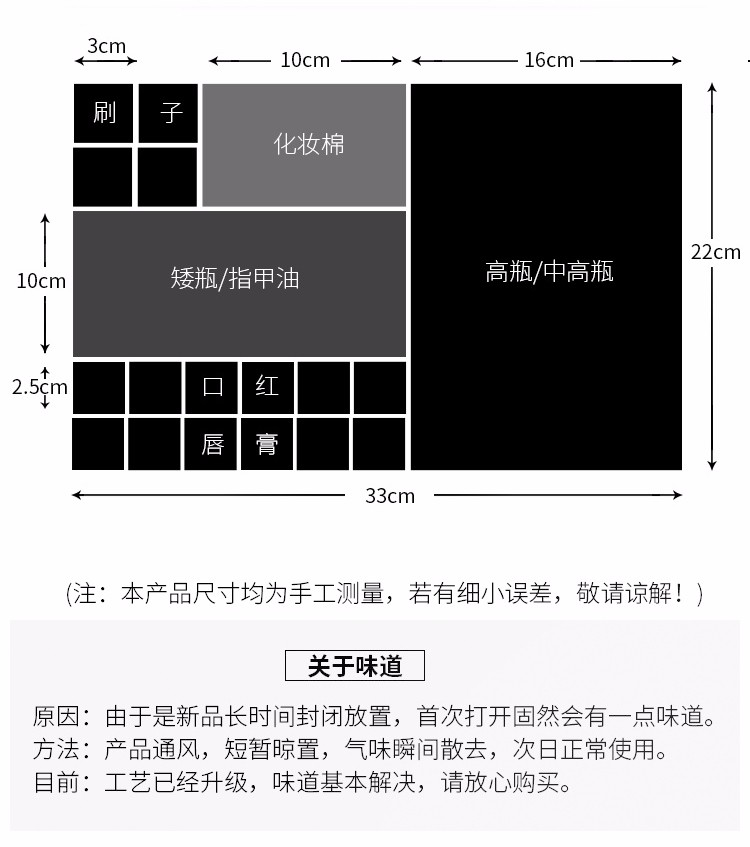 3cm

10cm

16cm

刷 子

化妆棉

10cm

矮瓶/指甲油

高瓶/中高瓶

22cm

2.5cm

口 红

唇 膏

33cm

（注：本产品尺寸均为手工测量，若有细小误差，敬请谅解！）

关于味道

原因：由于是新品长时间封闭放置，首次打开固然会有一点味道。
方法：产品通风，短暂晾置，气味瞬间散去，次日正常使用。
目前：工艺已经升级，味道基本解决，请放心购买。